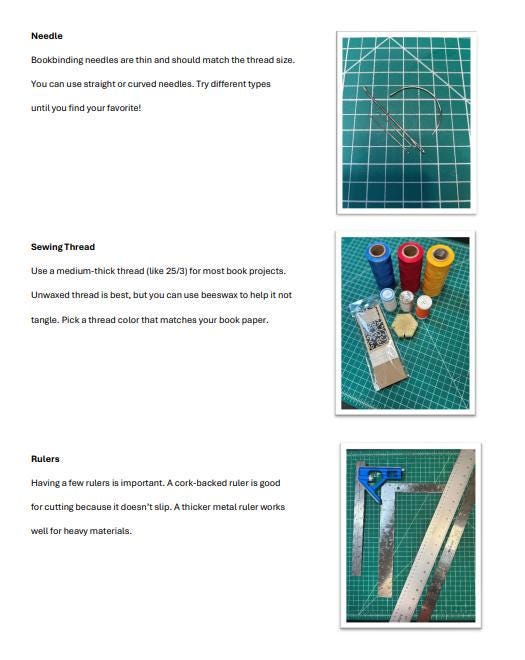 **Needle**

Bookbinding needles are thin and should match the thread size. You can use straight or curved needles. Try different types until you find your favorite!

**Sewing Thread**

Use a medium-thick thread (like 25/3) for most book projects. Unwaxed thread is best, but you can use beeswax to help it not tangle. Pick a thread color that matches your book paper.

**Rulers**

Having a few rulers is important. A cork-backed ruler is good for cutting because it doesn't slip. A thicker metal ruler works well for heavy materials.